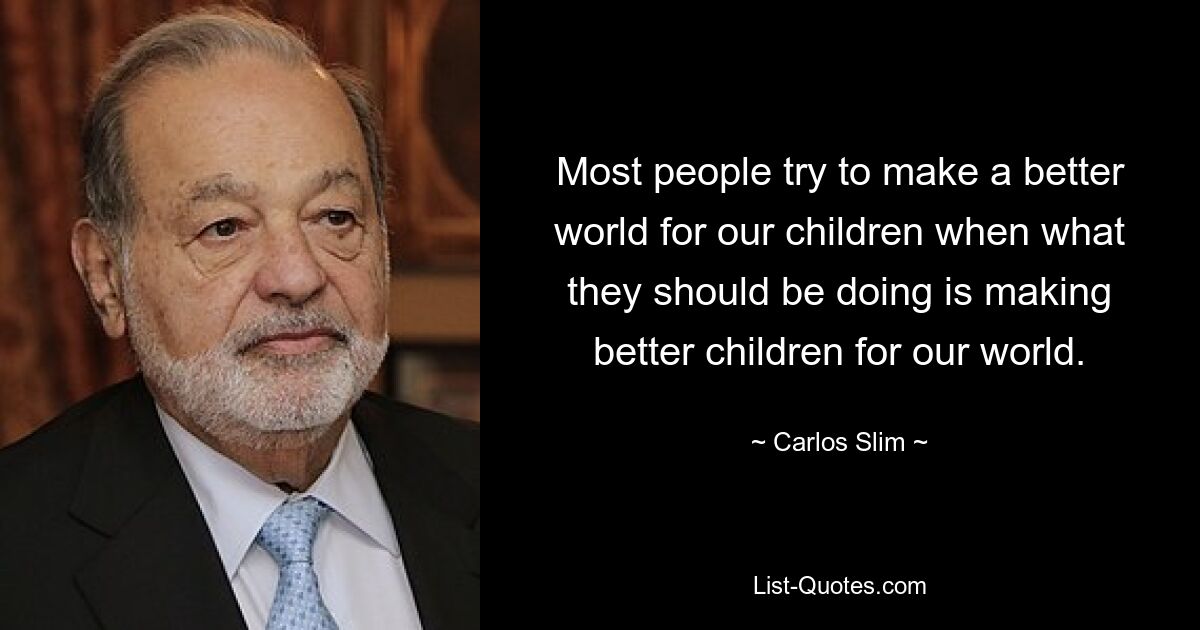 Most people try to make a better world for our children when what they should be doing is making better children for our world.

~ Carlos Slim ~

List-Quotes.com